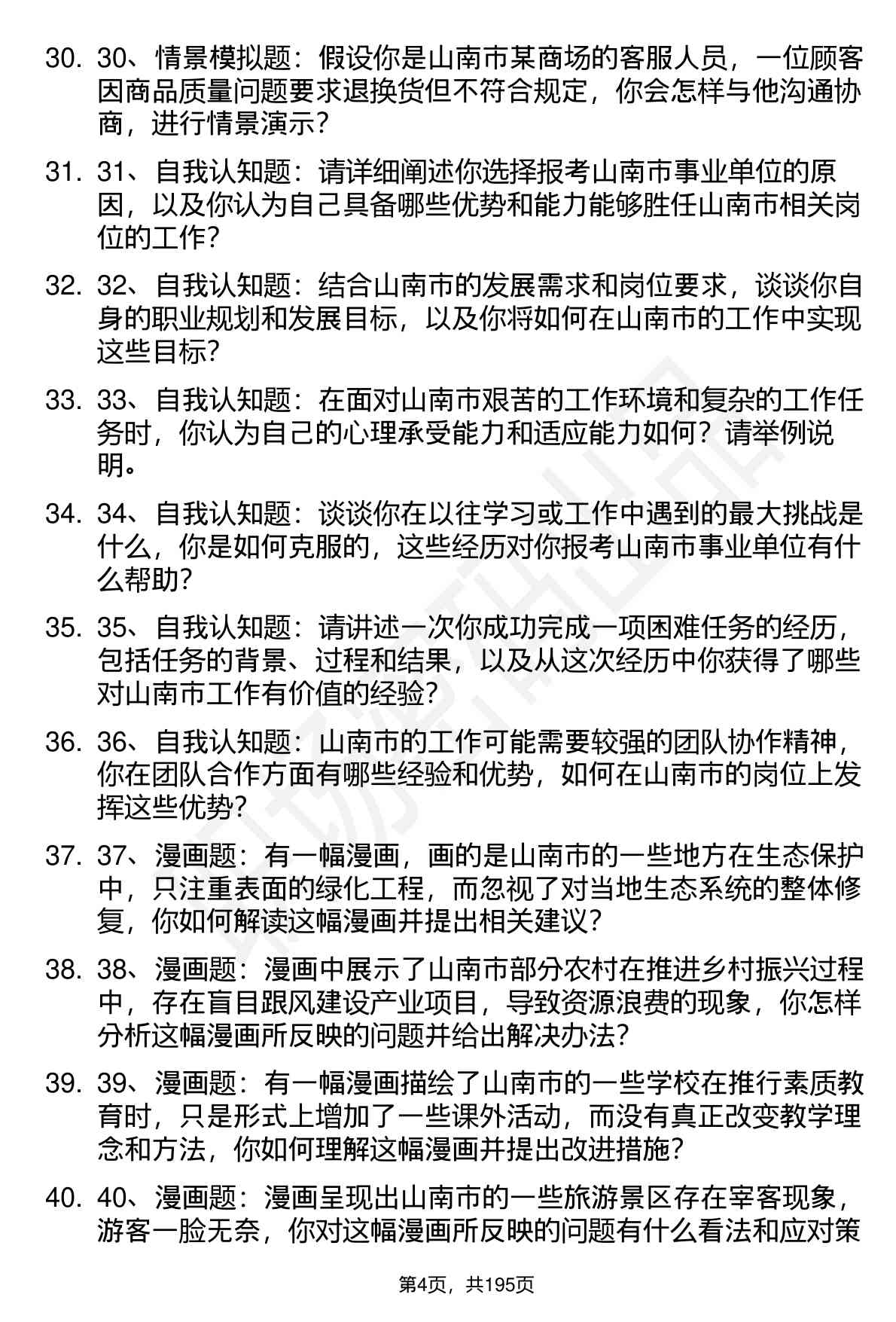 30. 30、情景模拟题：假设你是山南市某商场的客服人员，一位顾客因商品质量问题要求退换货但不符合规定，你会怎样与他沟通协商，进行情景演示？

31. 31、自我认知题：请详细阐述你选择报考山南市事业单位的原因，以及你认为自己具备哪些优势和能力能够胜任山南市相关岗位的工作？

32. 32、自我认知题：结合山南市的发展需求和岗位要求，谈谈你自身的职业规划和发展目标，以及你将如何在山南市的工作中实现这些目标？

33. 33、自我认知题：在面对山南市艰苦的工作环境和复杂的工作任务时，你认为自己的心理承受能力和适应能力如何？请举例说明。

34. 34、自我认知题：谈谈你在以往学习或工作中遇到的最大挑战是什么，你是如何克服的，这些经历对你报考山南市事业单位有什么帮助？

35. 35、自我认知题：请讲述一次你成功完成一项困难任务的经历，包括任务的背景、过程和结果，以及从这次经历中你获得了哪些对山南市工作有价值的经验？

36. 36、自我认知题：山南市的工作可能需要较强的团队协作精神，你在团队合作方面有哪些经验和优势，如何在山南市的岗位上发挥这些优势？

37. 37、漫画题：有一幅漫画，画的是山南市的一些地方在生态保护中，只注重表面的绿化工程，而忽视了对当地生态系统的整体修复，你如何解读这幅漫画并提出相关建议？

38. 38、漫画题：漫画中展示了山南市部分农村在推进乡村振兴过程中，存在盲目跟风建设产业项目，导致资源浪费的现象，你怎样分析这幅漫画所反映的问题并给出解决办法？

39. 39、漫画题：有一幅漫画描绘了山南市的一些学校在推行素质教育时，只是形式上增加了一些课外活动，而没有真正改变教学理念和方法，你如何理解这幅漫画并提出改进措施？

40. 40、漫画题：漫画呈现出山南市的一些旅游景区存在宰客现象，游客一脸无奈，你对这幅漫画所反映的问题有什么看法和应对策

第4页，共195页